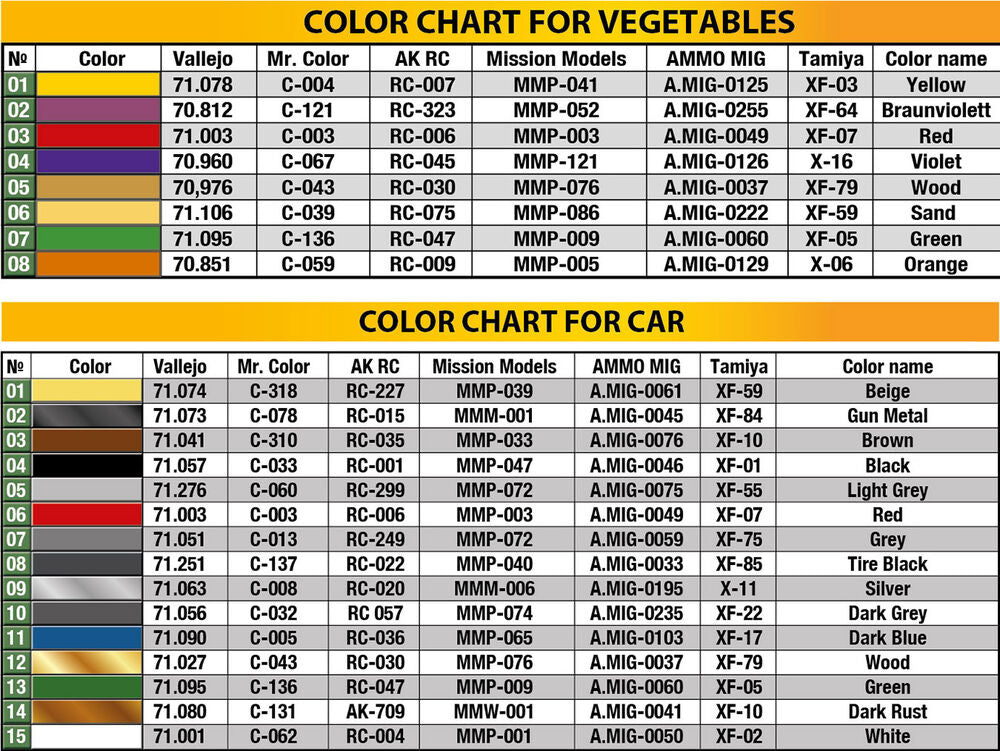 COLOR CHART FOR VEGETABLES

| № | Color | Vallejo | Mr. Color | AK RC | Mission Models | AMMO MIG | Tamiya | Color name |
|---|---|---|---|---|---|---|---|---|
| 01 | | 71.078 | C-004 | RC-007 | MMP-041 | A.MIG-0125 | XF-03 | Yellow |
| 02 | | 70.812 | C-121 | RC-323 | MMP-052 | A.MIG-0255 | XF-64 | Braunviolett |
| 03 | | 71.003 | C-003 | RC-006 | MMP-003 | A.MIG-0049 | XF-07 | Red |
| 04 | | 70.960 | C-067 | RC-045 | MMP-121 | A.MIG-0126 | X-16 | Violet |
| 05 | | 70,976 | C-043 | RC-030 | MMP-076 | A.MIG-0037 | XF-79 | Wood |
| 06 | | 71.106 | C-039 | RC-075 | MMP-086 | A.MIG-0222 | XF-59 | Sand |
| 07 | | 71.095 | C-136 | RC-047 | MMP-009 | A.MIG-0060 | XF-05 | Green |
| 08 | | 70.851 | C-059 | RC-009 | MMP-005 | A.MIG-0129 | X-06 | Orange |

COLOR CHART FOR CAR

| № | Color | Vallejo | Mr. Color | AK RC | Mission Models | AMMO MIG | Tamiya | Color name |
|---|---|---|---|---|---|---|---|---|
| 01 | | 71.074 | C-318 | RC-227 | MMP-039 | A.MIG-0061 | XF-59 | Beige |
| 02 | | 71.073 | C-078 | RC-015 | MMM-001 | A.MIG-0045 | XF-84 | Gun Metal |
| 03 | | 71.041 | C-310 | RC-035 | MMP-033 | A.MIG-0076 | XF-10 | Brown |
| 04 | | 71.057 | C-033 | RC-001 | MMP-047 | A.MIG-0046 | XF-01 | Black |
| 05 | | 71.276 | C-060 | RC-299 | MMP-072 | A.MIG-0075 | XF-55 | Light Grey |
| 06 | | 71.003 | C-003 | RC-006 | MMP-003 | A.MIG-0049 | XF-07 | Red |
| 07 | | 71.051 | C-013 | RC-249 | MMP-072 | A.MIG-0059 | XF-75 | Grey |
| 08 | | 71.251 | C-137 | RC-022 | MMP-040 | A.MIG-0033 | XF-85 | Tire Black |
| 09 | | 71.063 | C-008 | RC-020 | MMM-006 | A.MIG-0195 | X-11 | Silver |
| 10 | | 71.056 | C-032 | RC 057 | MMP-074 | A.MIG-0235 | XF-22 | Dark Grey |
| 11 | | 71.090 | C-005 | RC-036 | MMP-065 | A.MIG-0103 | XF-17 | Dark Blue |
| 12 | | 71.027 | C-043 | RC-030 | MMP-076 | A.MIG-0037 | XF-79 | Wood |
| 13 | | 71.095 | C-136 | RC-047 | MMP-009 | A.MIG-0060 | XF-05 | Green |
| 14 | | 71.080 | C-131 | AK-709 | MMW-001 | A.MIG-0041 | XF-10 | Dark Rust |
| 15 | | 71.001 | C-062 | RC-004 | MMP-001 | A.MIG-0050 | XF-02 | White |